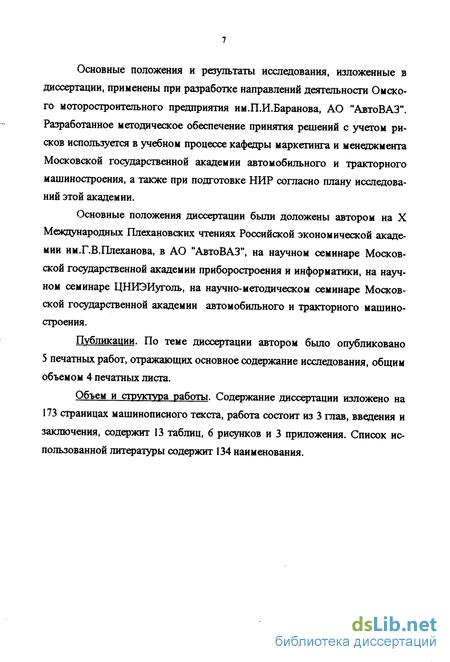 7

Основные положения и результаты исследования, изложенные в диссертации, применены при разработке направлений деятельности Омского моторостроительного предприятия им.П.И.Баранова, АО "АвтоВАЗ". Разработанное методическое обеспечение принятия решений с учетом рисков используется в учебном процессе кафедры маркетинга и менеджмента Московской государственной академии автомобильного и тракторного машиностроения, а также при подготовке НИР согласно плану исследований этой академии.

Основные положения диссертации были доложены автором на X Международных Плехановских чтениях Российской экономической академии им.Г.В.Плеханова, в АО "АвтоВАЗ", на научном семинаре Московской государственной академии приборостроения и информатики, на научном семинаре ЦНИЭИуголь, на научно-методическом семинаре Московской государственной академии автомобильного и тракторного машиностроения.

Публикации. По теме диссертации автором было опубликовано 5 печатных работ, отражающих основное содержание исследования, общим объемом 4 печатных листа.

Объем и структура работы. Содержание диссертации изложено на 173 страницах машинописного текста, работа состоит из 3 глав, введения и заключения, содержит 13 таблиц, 6 рисунков и 3 приложения. Список использованной литературы содержит 134 наименования.

dsLib.net
библиотека диссертаций